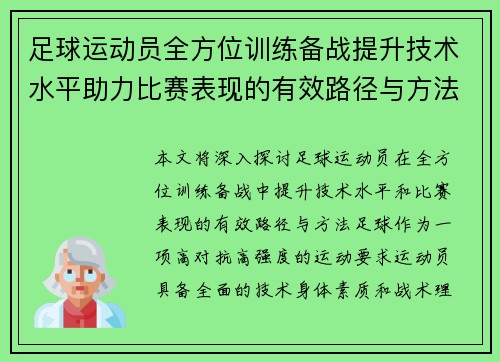 足球运动员全方位训练备战提升技术水平助力比赛表现的有效路径与方法

本文将深入探讨足球运动员在全方位训练备战中提升技术水平和比赛表现的有效路径与方法足球作为一项高对抗高强度的运动要求运动员具备全面的技术身体素质和战术理